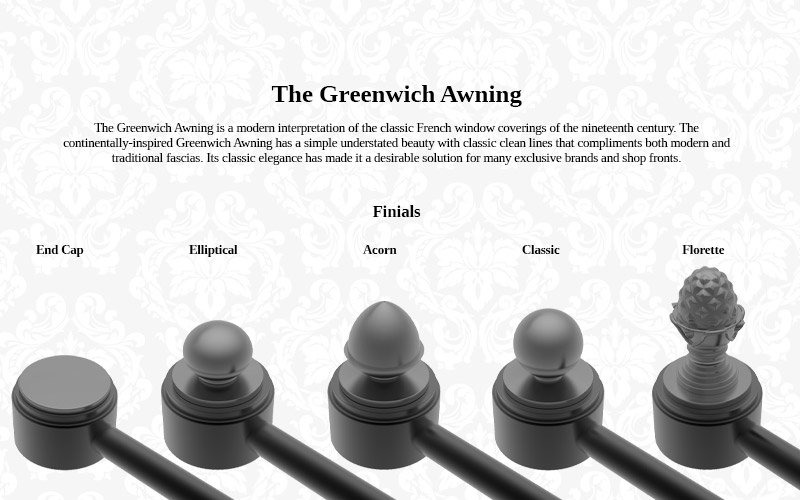 The Greenwich Awning

The Greenwich Awning is a modern interpretation of the classic French window coverings of the nineteenth century. The continentally-inspired Greenwich Awning has a simple understated beauty with classic clean lines that compliments both modern and traditional fascias. Its classic elegance has made it a desirable solution for many exclusive brands and shop fronts.

Finials

End Cap

Elliptical

Acorn

Classic

Florette